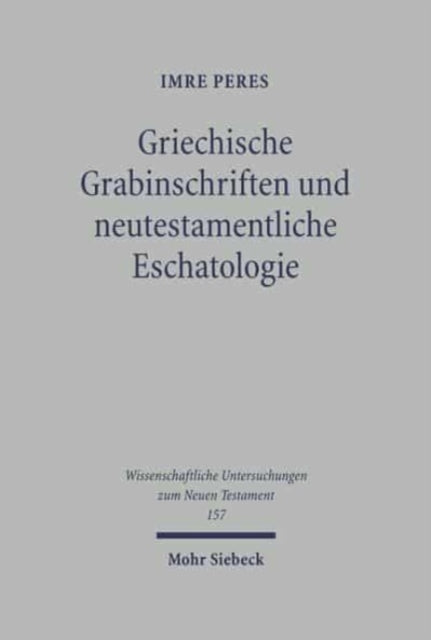 IMRE PERES

Griechische Grabinschriften und neutestamentliche Eschatologie

Wissenschaftliche Untersuchungen zum Neuen Testament
157

Mohr Siebeck